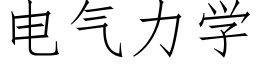 电气力学